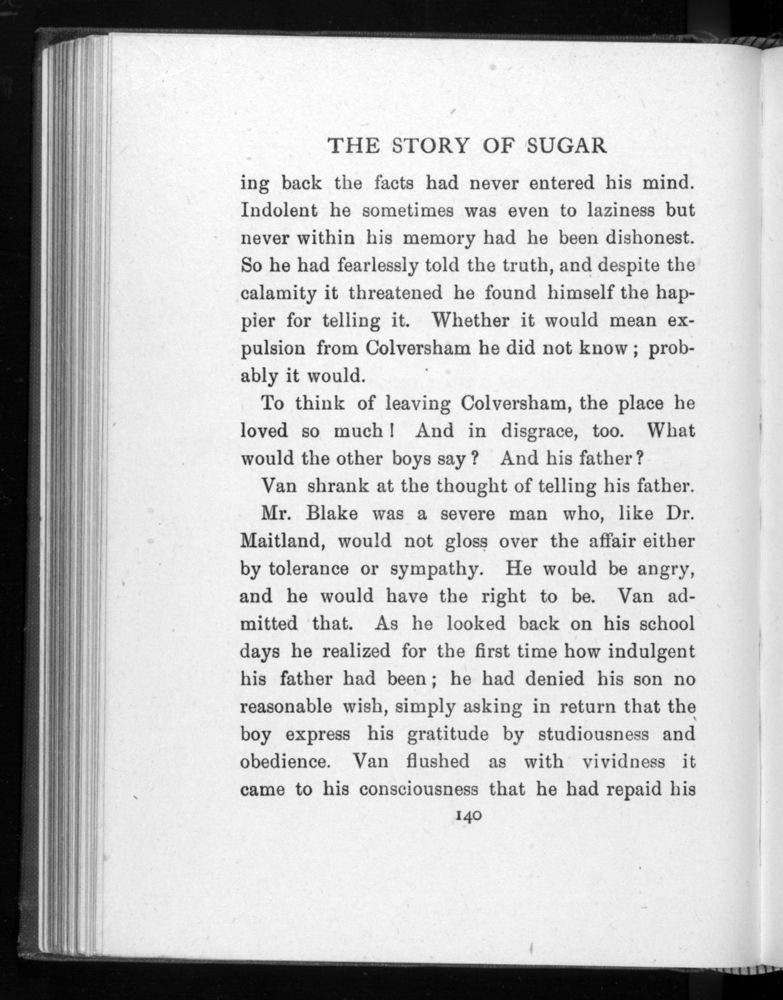 THE STORY OF SUGAR

ing back the facts had never entered his mind. Indolent he sometimes was even to laziness but never within his memory had he been dishonest. So he had fearlessly told the truth, and despite the calamity it threatened he found himself the happier for telling it. Whether it would mean expulsion from Colversham he did not know; probably it would.

To think of leaving Colversham, the place he loved so much! And in disgrace, too. What would the other boys say? And his father?

Van shrank at the thought of telling his father.

Mr. Blake was a severe man who, like Dr. Maitland, would not gloss over the affair either by tolerance or sympathy. He would be angry, and he would have the right to be. Van admitted that. As he looked back on his school days he realized for the first time how indulgent his father had been; he had denied his son no reasonable wish, simply asking in return that the boy express his gratitude by studiousness and obedience. Van flushed as with vividness it came to his consciousness that he had repaid his

140